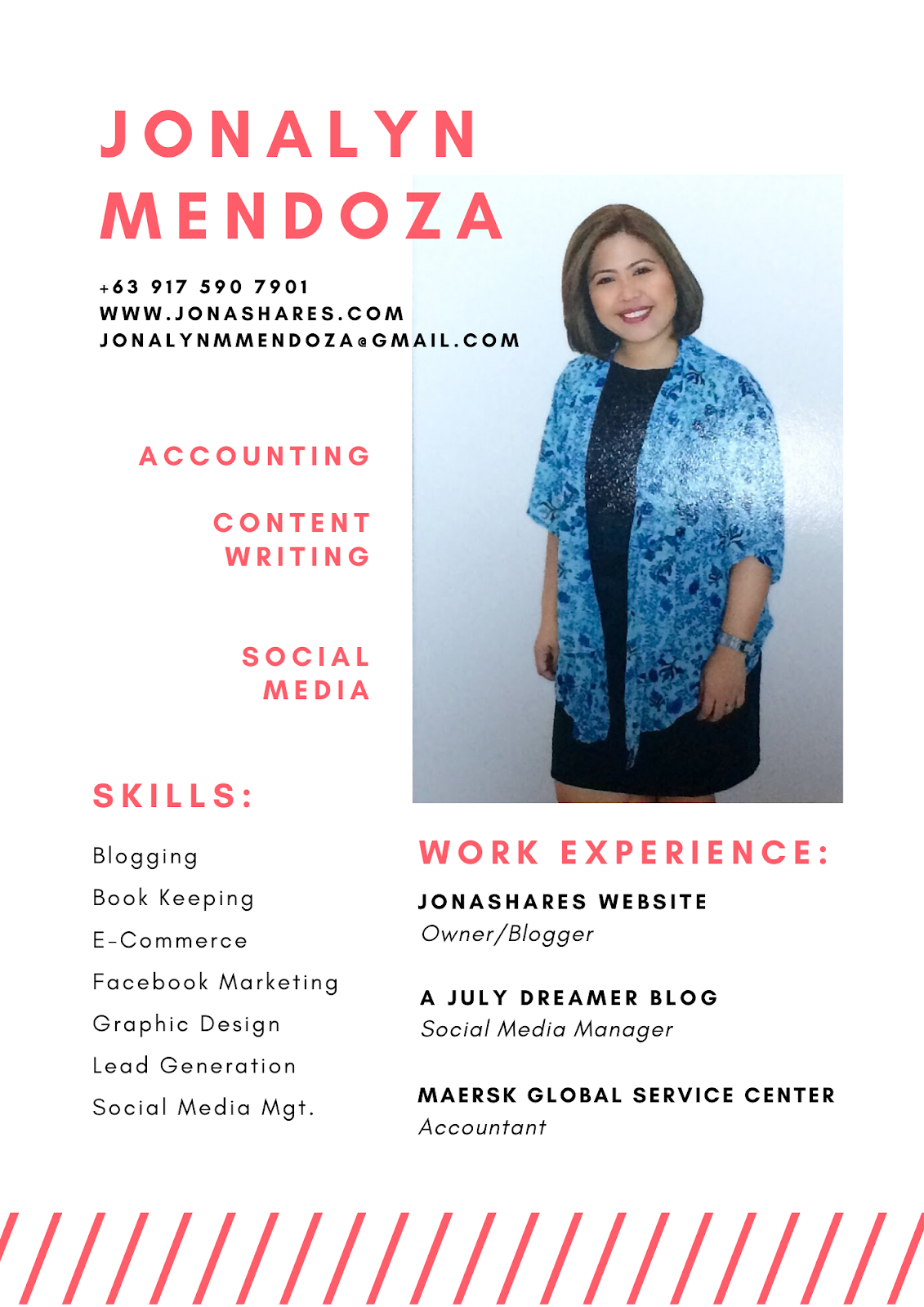 JONALYN MENDOZA

+63 917 590 7901
WWW.JONASHARES.COM
JONALYNMMENDOZA@GMAIL.COM

ACCOUNTING

CONTENT WRITING

SOCIAL MEDIA

SKILLS:

Blogging
Book Keeping
E-Commerce
Facebook Marketing
Graphic Design
Lead Generation
Social Media Mgt.

WORK EXPERIENCE:

JONASHARES WEBSITE
Owner/Blogger

A JULY DREAMER BLOG
Social Media Manager

MAERSK GLOBAL SERVICE CENTER
Accountant